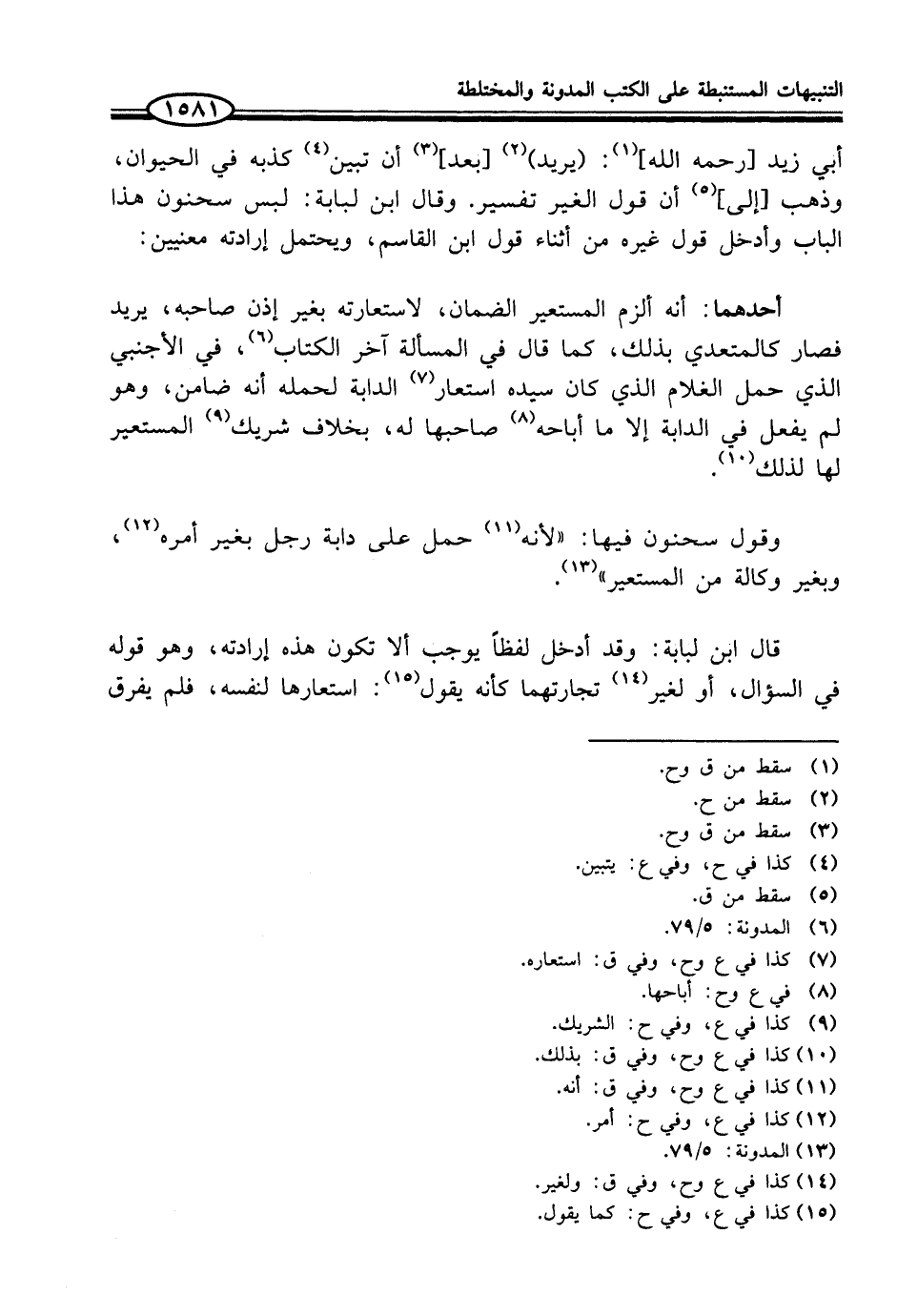 التنبيهات المستنبطة على الكتب المدونة والمختلطة ١٥٨١

أبي زيد [رحمه الله]$^{(١)}$: (يريد)$^{(٢)}$ [بعد]$^{(٣)}$ أن تبين$^{(٤)}$ كذبه في الحيوان، وذهب [إلى]$^{(٥)}$ أن قول الغير تفسير. وقال ابن لبابة: لبس سحنون هذا الباب وأدخل قول غيره من أثناء قول ابن القاسم، ويحتمل إرادته معنيين:

أحدهما: أنه ألزم المستعير الضمان، لاستعارته بغير إذن صاحبه، يريد فصار كالمتعدي بذلك، كما قال في المسألة آخر الكتاب$^{(٦)}$، في الأجنبي الذي حمل الغلام الذي كان سيده استعار$^{(٧)}$ الدابة لحمله أنه ضامن، وهو لم يفعل في الدابة إلا ما أباحه$^{(٨)}$ صاحبها له، بخلاف شريك$^{(٩)}$ المستعير لها لذلك$^{(١٠)}$.

وقول سحنون فيها: «لأنه$^{(١١)}$ حمل على دابة رجل بغير أمره$^{(١٢)}$، وبغير وكالة من المستعير»$^{(١٣)}$.

قال ابن لبابة: وقد أدخل لفظاً يوجب ألا تكون هذه إرادته، وهو قوله في السؤال، أو لغير$^{(١٤)}$ تجارتهما كأنه يقول$^{(١٥)}$: استعارها لنفسه، فلم يفرق

(١) سقط من ق وح.
(٢) سقط من ح.
(٣) سقط من ق وح.
(٤) كذا في ح، وفي ع: يتبين.
(٥) سقط من ق.
(٦) المدونة: ٧٩/٥.
(٧) كذا في ع وح، وفي ق: استعاره.
(٨) في ع وح: أباحها.
(٩) كذا في ع، وفي ح: الشريك.
(١٠) كذا في ع وح، وفي ق: بذلك.
(١١) كذا في ع وح، وفي ق: أنه.
(١٢) كذا في ع، وفي ح: أمر.
(١٣) المدونة: ٧٩/٥.
(١٤) كذا في ع وح، وفي ق: ولغير.
(١٥) كذا في ع، وفي ح: كما يقول.